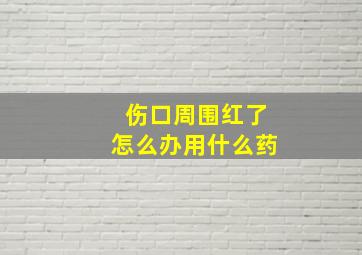 伤口周围红了
怎么办用什么药